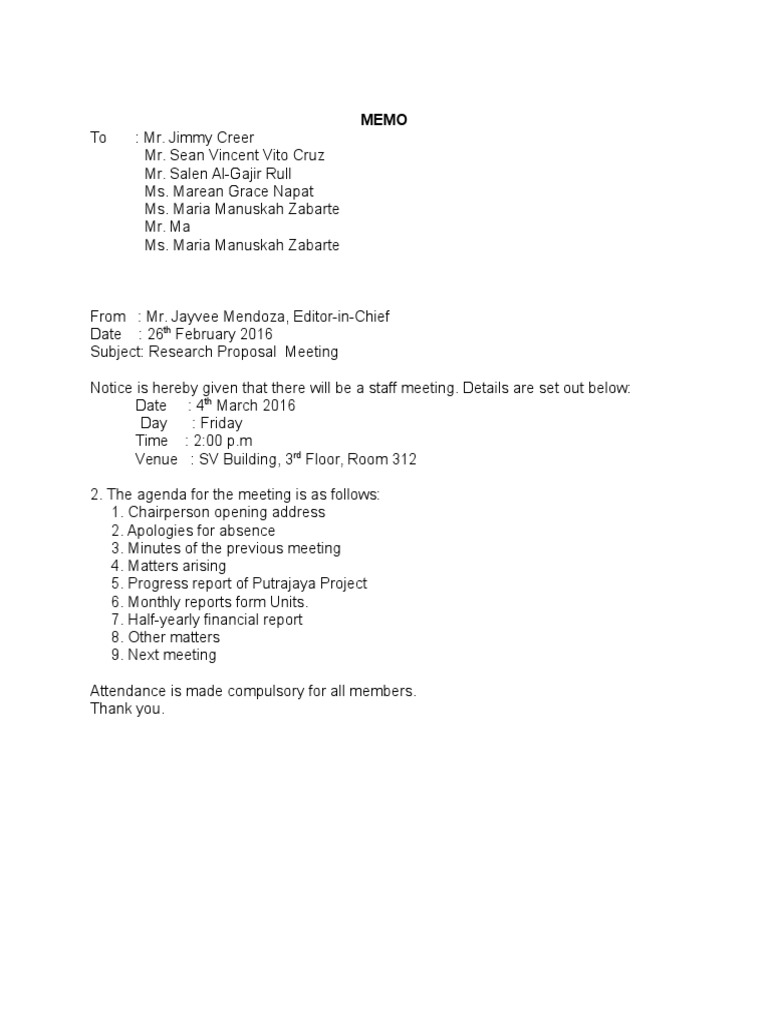 MEMO

To : Mr. Jimmy Creer
Mr. Sean Vincent Vito Cruz
Mr. Salen Al-Gajir Rull
Ms. Marean Grace Napat
Ms. Maria Manuskah Zabarte
Mr. Ma
Ms. Maria Manuskah Zabarte

From : Mr. Jayvee Mendoza, Editor-in-Chief
Date : 26$^{th}$ February 2016
Subject: Research Proposal Meeting

Notice is hereby given that there will be a staff meeting. Details are set out below:
Date : 4$^{th}$ March 2016
Day : Friday
Time : 2:00 p.m
Venue : SV Building, 3$^{rd}$ Floor, Room 312

2. The agenda for the meeting is as follows:
1. Chairperson opening address
2. Apologies for absence
3. Minutes of the previous meeting
4. Matters arising
5. Progress report of Putrajaya Project
6. Monthly reports form Units.
7. Half-yearly financial report
8. Other matters
9. Next meeting

Attendance is made compulsory for all members.
Thank you.